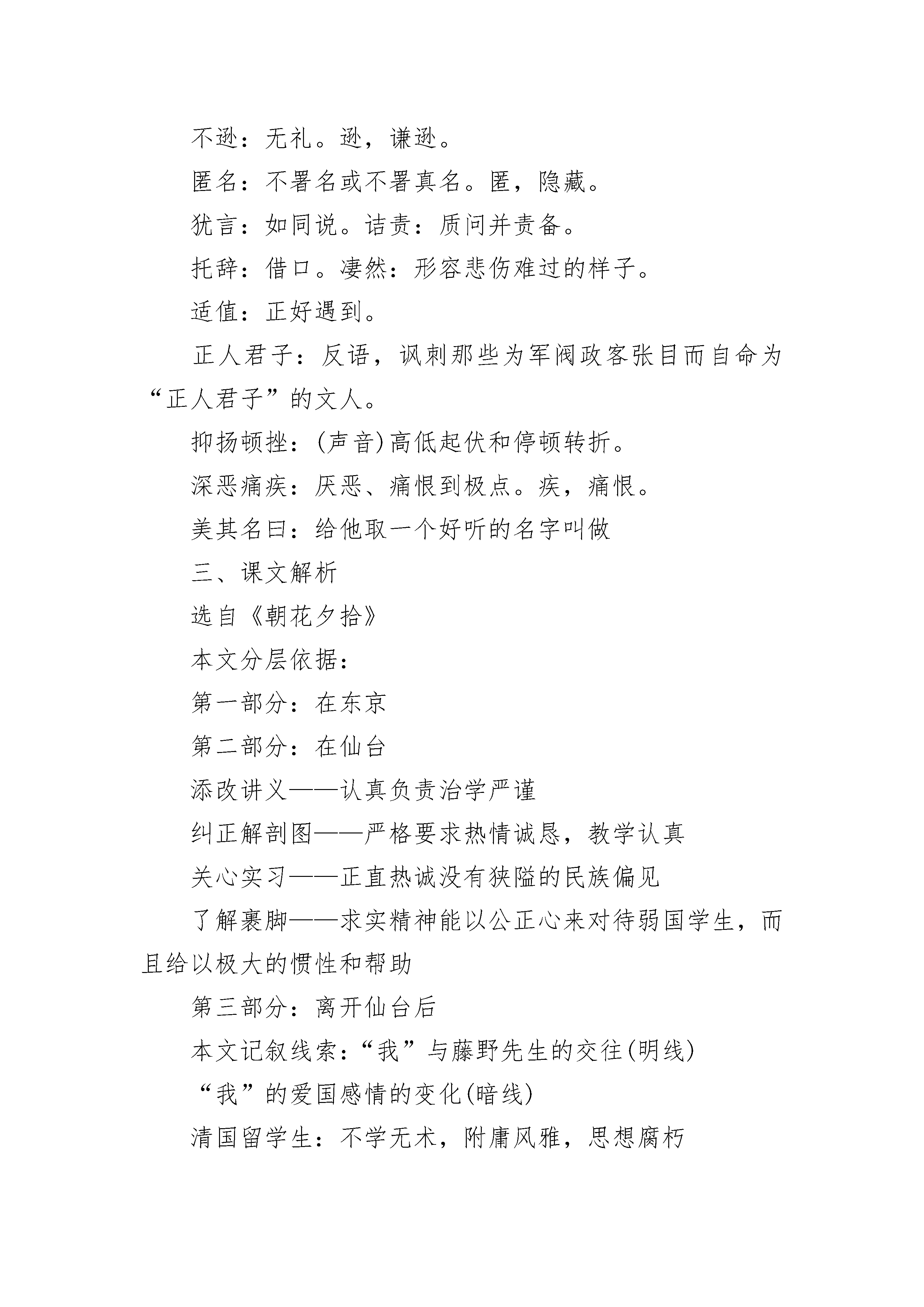 不逊：无礼。逊，谦逊。

匿名：不署名或不署真名。匿，隐藏。

犹言：如同说。诘责：质问并责备。

托辞：借口。凄然：形容悲伤难过的样子。

适值：正好遇到。

正人君子：反语，讽刺那些为军阀政客张目而自命为“正人君子”的文人。

抑扬顿挫：(声音)高低起伏和停顿转折。

深恶痛疾：厌恶、痛恨到极点。疾，痛恨。

美其名曰：给他取一个好听的名字叫做

三、课文解析

选自《朝花夕拾》

本文分层依据：

第一部分：在东京

第二部分：在仙台

添改讲义——认真负责治学严谨

纠正解剖图——严格要求热情诚恳，教学认真

关心实习——正直热诚没有狭隘的民族偏见

了解裹脚——求实精神能以公正心来对待弱国学生，而且给以极大的惯性和帮助

第三部分：离开仙台后

本文记叙线索：“我”与藤野先生的交往(明线)

“我”的爱国感情的变化(暗线)

清国留学生：不学无术，附庸风雅，思想腐朽